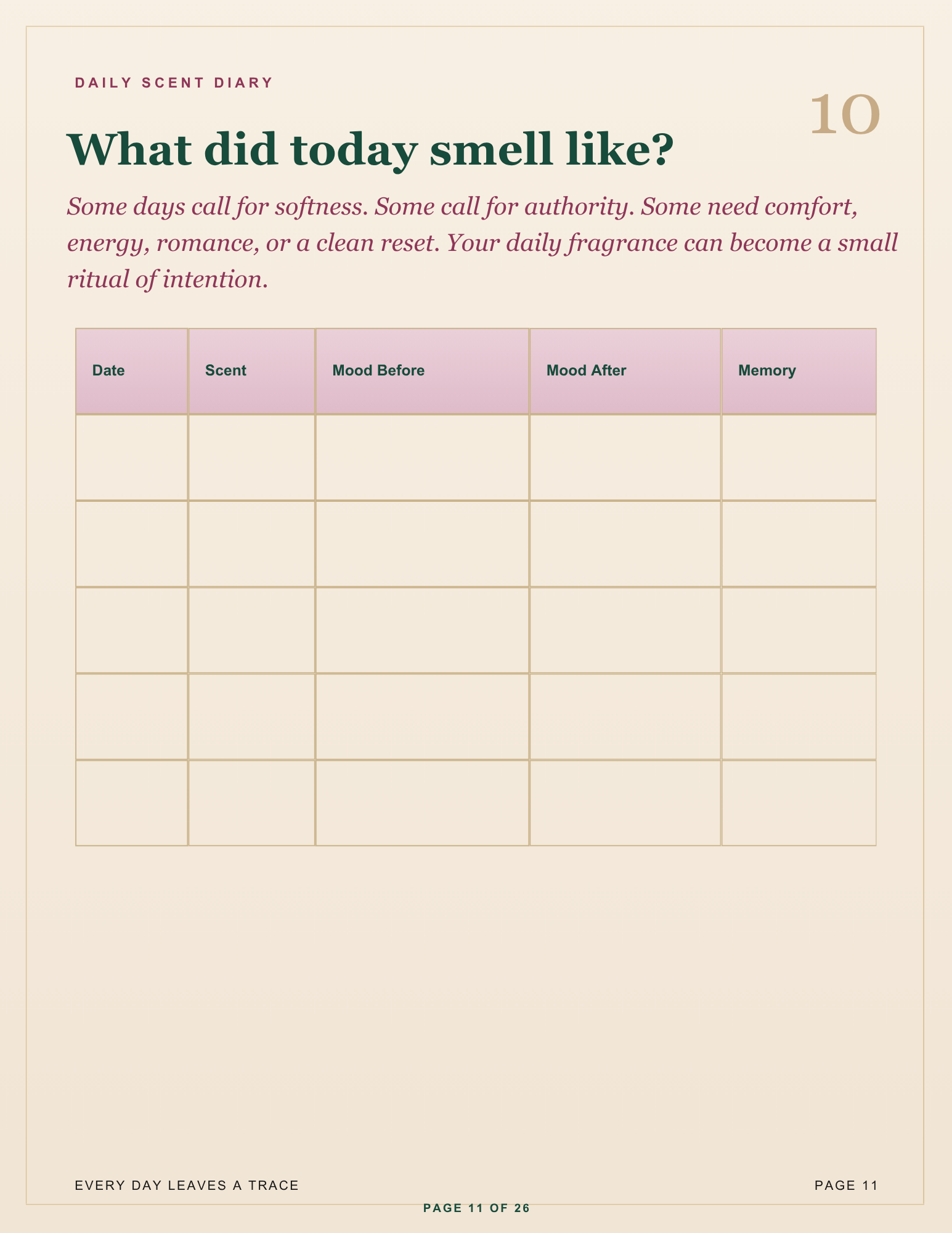 DAILY SCENT DIARY

10

What did today smell like?

Some days call for softness. Some call for authority. Some need comfort, energy, romance, or a clean reset. Your daily fragrance can become a small ritual of intention.

| Date | Scent | Mood Before | Mood After | Memory |
|---|---|---|---|---|
| | | | | |
| | | | | |
| | | | | |
| | | | | |
| | | | | |

EVERY DAY LEAVES A TRACE

PAGE 11

PAGE 11 OF 26